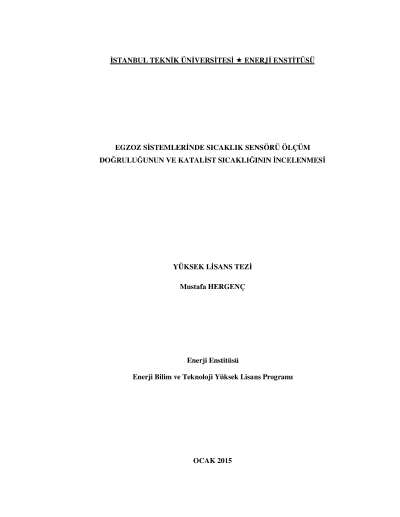 İSTANBUL TEKNİK ÜNİVERSİTESİ ★ ENERJİ ENSTİTÜSÜ

EGZOZ SİSTEMLERİNDE SICAKLIK SENSÖRÜ ÖLÇÜM DOĞRULUĞUNUN VE KATALİST SICAKLIĞININ İNCELENMESİ

YÜKSEK LİSANS TEZİ

Mustafa HERGENÇ

Enerji Enstitüsü

Enerji Bilim ve Teknoloji Yüksek Lisans Programı

OCAK 2015